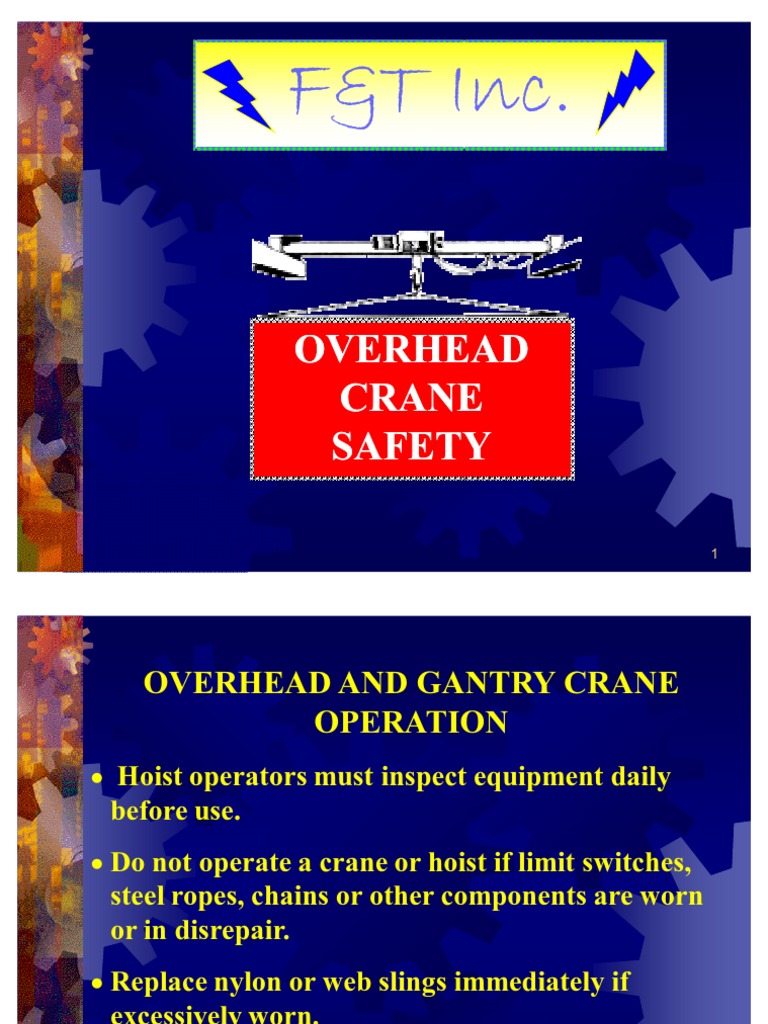 F&T Inc.

OVERHEAD CRANE SAFETY

1

OVERHEAD AND GANTRY CRANE OPERATION

• Hoist operators must inspect equipment daily before use.

• Do not operate a crane or hoist if limit switches, steel ropes, chains or other components are worn or in disrepair.

• Replace nylon or web slings immediately if excessively worn.